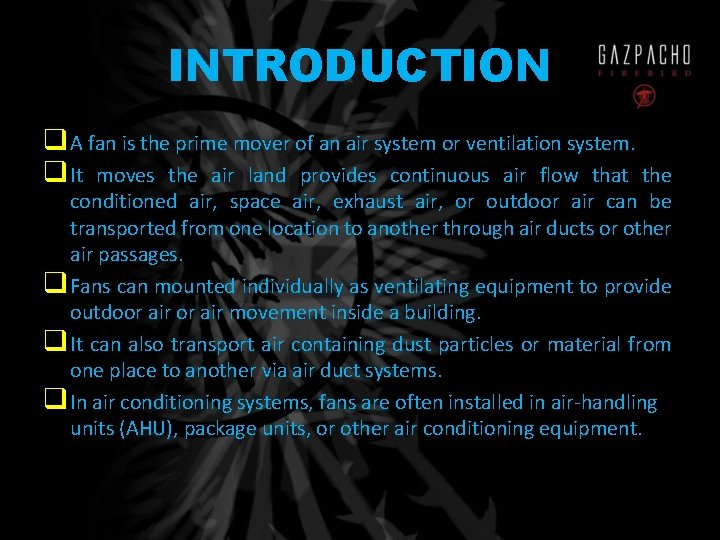 INTRODUCTION

GAZPACHO
FIREBIRD

☐ A fan is the prime mover of an air system or ventilation system.

☐ It moves the air land provides continuous air flow that the conditioned air, space air, exhaust air, or outdoor air can be transported from one location to another through air ducts or other air passages.

☐ Fans can mounted individually as ventilating equipment to provide outdoor air or air movement inside a building.

☐ It can also transport air containing dust particles or material from one place to another via air duct systems.

☐ In air conditioning systems, fans are often installed in air-handling units (AHU), package units, or other air conditioning equipment.